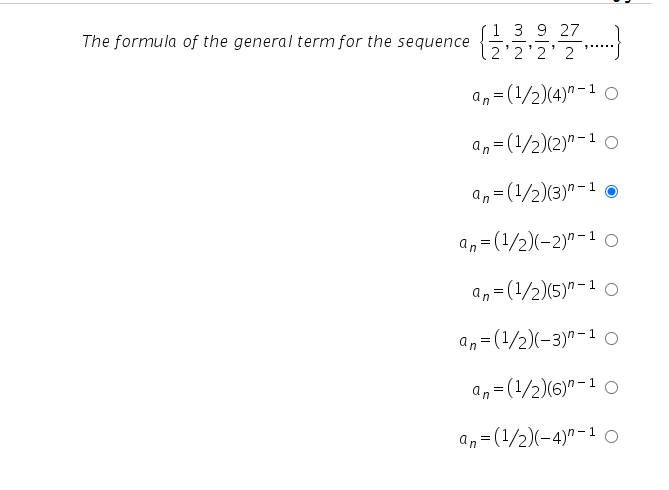 The formula of the general term for the sequence $\left\{\frac{1}{2},\frac{3}{2},\frac{9}{2},\frac{27}{2},.....\right\}$

$a_n=(1/2)(4)^{n-1}$

$a_n=(1/2)(2)^{n-1}$

$a_n=(1/2)(3)^{n-1}$

$a_n=(1/2)(-2)^{n-1}$

$a_n=(1/2)(5)^{n-1}$

$a_n=(1/2)(-3)^{n-1}$

$a_n=(1/2)(6)^{n-1}$

$a_n=(1/2)(-4)^{n-1}$